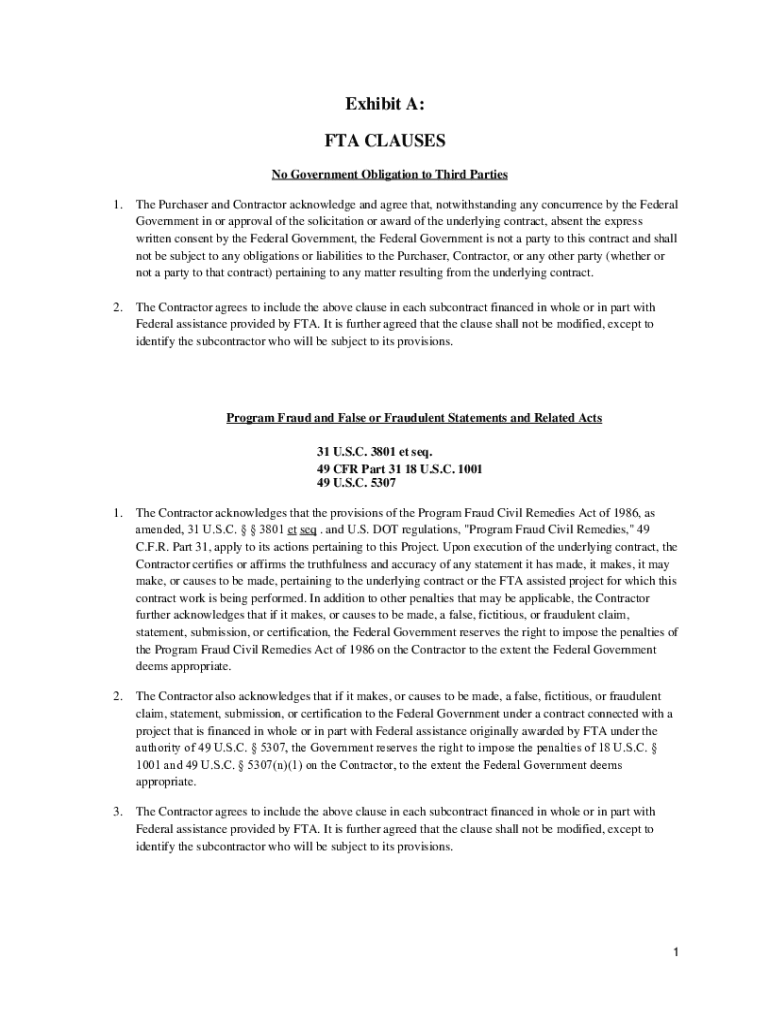 Exhibit A:

FTA CLAUSES

No Government Obligation to Third Parties

1. The Purchaser and Contractor acknowledge and agree that, notwithstanding any concurrence by the Federal Government in or approval of the solicitation or award of the underlying contract, absent the express written consent by the Federal Government, the Federal Government is not a party to this contract and shall not be subject to any obligations or liabilities to the Purchaser, Contractor, or any other party (whether or not a party to that contract) pertaining to any matter resulting from the underlying contract.

2. The Contractor agrees to include the above clause in each subcontract financed in whole or in part with Federal assistance provided by FTA. It is further agreed that the clause shall not be modified, except to identify the subcontractor who will be subject to its provisions.

Program Fraud and False or Fraudulent Statements and Related Acts

31 U.S.C. 3801 et seq.
49 CFR Part 31 18 U.S.C. 1001
49 U.S.C. 5307

1. The Contractor acknowledges that the provisions of the Program Fraud Civil Remedies Act of 1986, as amended, 31 U.S.C. § § 3801 et seq . and U.S. DOT regulations, "Program Fraud Civil Remedies," 49 C.F.R. Part 31, apply to its actions pertaining to this Project. Upon execution of the underlying contract, the Contractor certifies or affirms the truthfulness and accuracy of any statement it has made, it makes, it may make, or causes to be made, pertaining to the underlying contract or the FTA assisted project for which this contract work is being performed. In addition to other penalties that may be applicable, the Contractor further acknowledges that if it makes, or causes to be made, a false, fictitious, or fraudulent claim, statement, submission, or certification, the Federal Government reserves the right to impose the penalties of the Program Fraud Civil Remedies Act of 1986 on the Contractor to the extent the Federal Government deems appropriate.

2. The Contractor also acknowledges that if it makes, or causes to be made, a false, fictitious, or fraudulent claim, statement, submission, or certification to the Federal Government under a contract connected with a project that is financed in whole or in part with Federal assistance originally awarded by FTA under the authority of 49 U.S.C. § 5307, the Government reserves the right to impose the penalties of 18 U.S.C. § 1001 and 49 U.S.C. § 5307(n)(1) on the Contractor, to the extent the Federal Government deems appropriate.

3. The Contractor agrees to include the above clause in each subcontract financed in whole or in part with Federal assistance provided by FTA. It is further agreed that the clause shall not be modified, except to identify the subcontractor who will be subject to its provisions.

1